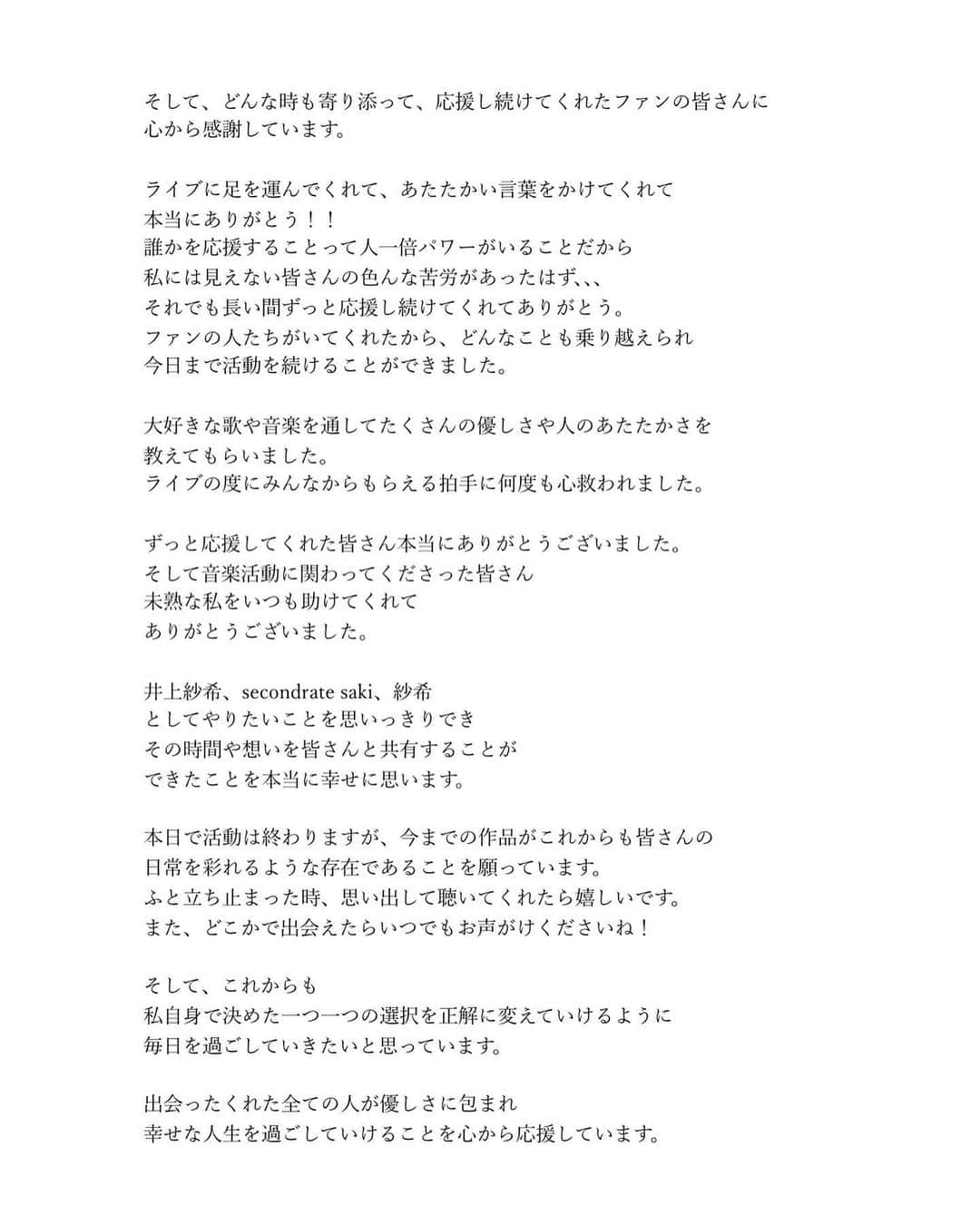 そして、どんな時も寄り添って、応援し続けてくれたファンの皆さんに
心から感謝しています。

ライブに足を運んでくれて、あたたかい言葉をかけてくれて
本当にありがとう！！
誰かを応援することって人一倍パワーがいることだから
私には見えない皆さんの色んな苦労があったはず、、、
それでも長い間ずっと応援し続けてくれてありがとう。
ファンの人たちがいてくれたから、どんなことも乗り越えられ
今日まで活動を続けることができました。

大好きな歌や音楽を通してたくさんの優しさや人のあたたかさを
教えてもらいました。
ライブの度にみんなからもらえる拍手に何度も心救われました。

ずっと応援してくれた皆さん本当にありがとうございました。
そして音楽活動に関わってくださった皆さん
未熟な私をいつも助けてくれて
ありがとうございました。

井上紗希、secondrate saki、紗希
としてやりたいことを思いっきりでき
その時間や想いを皆さんと共有することが
できたことを本当に幸せに思います。

本日で活動は終わりますが、今までの作品がこれからも皆さんの
日常を彩れるような存在であることを願っています。
ふと立ち止まった時、思い出して聴いてくれたら嬉しいです。
また、どこかで出会えたらいつでもお声がけくださいね！

そして、これからも
私自身で決めた一つ一つの選択を正解に変えていけるように
毎日を過ごしていきたいと思っています。

出会ったくれた全ての人が優しさに包まれ
幸せな人生を過ごしていけることを心から応援しています。